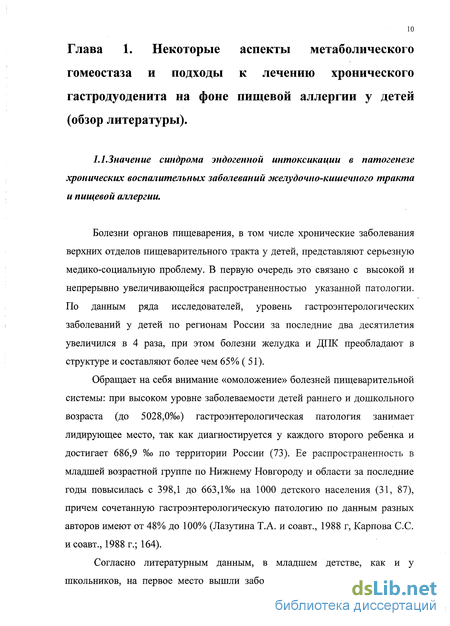 10

Глава 1. Некоторые аспекты метаболического гомеостаза и подходы к лечению хронического гастродуоденита на фоне пищевой аллергии у детей (обзор литературы).

1.1.Значение синдрома эндогенной интоксикации в патогенезе хронических воспалительных заболеваний желудочно-кишечного тракта и пищевой аллергии.

Болезни органов пищеварения, в том числе хронические заболевания верхних отделов пищеварительного тракта у детей, представляют серьезную медико-социальную проблему. В первую очередь это связано с высокой и непрерывно увеличивающейся распространенностью указанной патологии. По данным ряда исследователей, уровень гастроэнтерологических заболеваний у детей по регионам России за последние два десятилетия увеличился в 4 раза, при этом болезни желудка и ДПК преобладают в структуре и составляют более чем 65% ( 51).

Обращает на себя внимание «омоложение» болезней пищеварительной системы: при высоком уровне заболеваемости детей раннего и дошкольного возраста (до 5028,0‰) гастроэнтерологическая патология занимает лидирующее место, так как диагностируется у каждого второго ребенка и достигает 686,9 ‰ по территории России (73). Ее распространенность в младшей возрастной группе по Нижнему Новгороду и области за последние годы повысилась с 398,1 до 663,1‰ на 1000 детского населения (31, 87), причем сочетанную гастроэнтерологическую патологию по данным разных авторов имеют от 48% до 100% (Лазутина Т.А. и соавт., 1988 г, Карпова С.С. и соавт., 1988 г.; 164).

Согласно литературным данным, в младшем детстве, как и у школьников, на первое место вышли забо

dsLib.net
библиотека диссертаций